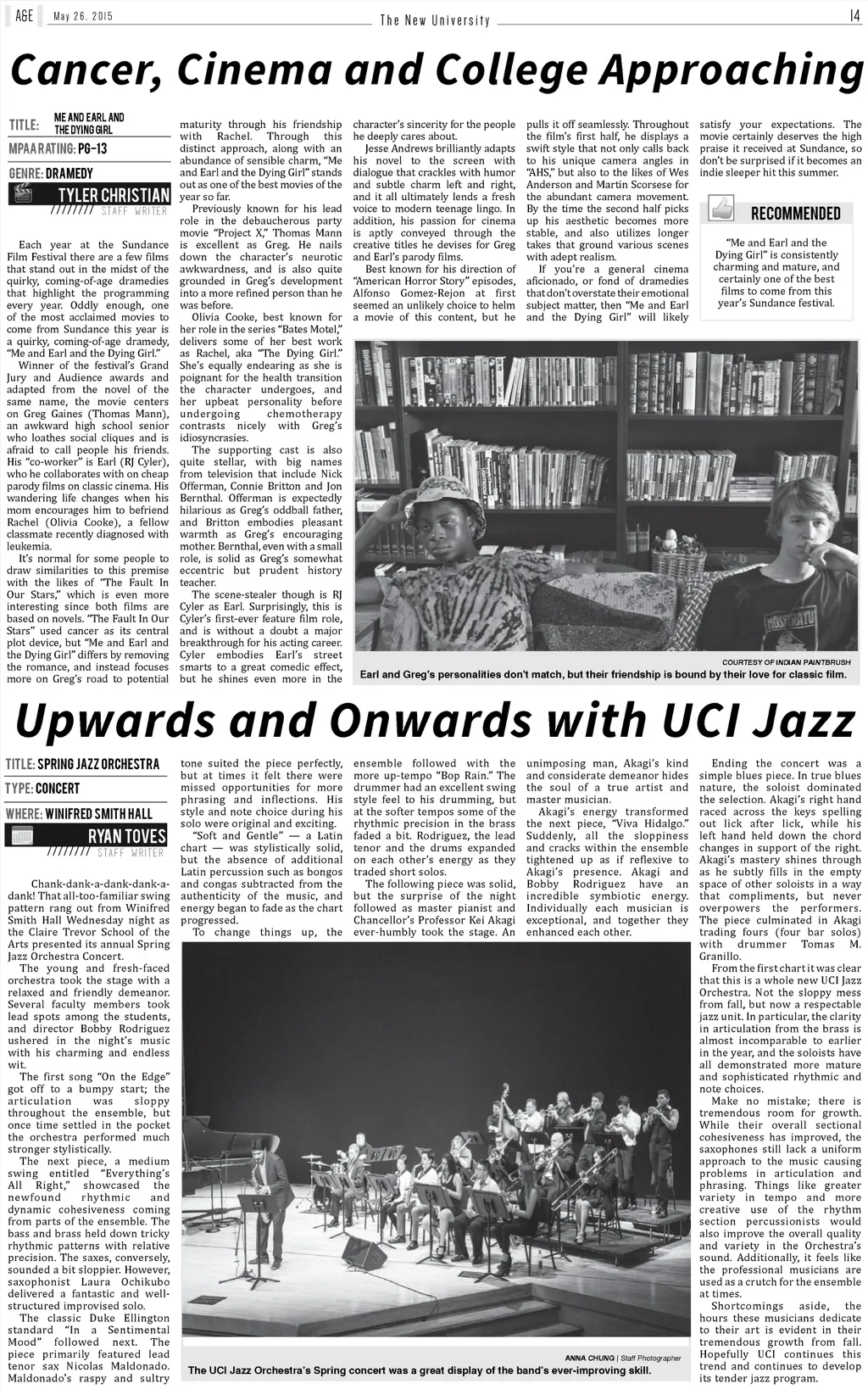 A&E May 26, 2015 The New University 14

Cancer, Cinema and College Approaching

TITLE: ME AND EARL AND THE DYING GIRL

MPAA RATING: PG-13

GENRE: DRAMEDY

TYLER CHRISTIAN
STAFF WRITER

Each year at the Sundance Film Festival there are a few films that stand out in the midst of the quirky, coming-of-age dramedies that highlight the programming every year. Oddly enough, one of the most acclaimed movies to come from Sundance this year is a quirky, coming-of-age dramedy, "Me and Earl and the Dying Girl."

Winner of the festival's Grand Jury and Audience awards and adapted from the novel of the same name, the movie centers on Greg Gaines (Thomas Mann), an awkward high school senior who loathes social cliques and is afraid to call people his friends. His "co-worker" is Earl (RJ Cyler), who he collaborates with on cheap parody films on classic cinema. His wandering life changes when his mom encourages him to befriend Rachel (Olivia Cooke), a fellow classmate recently diagnosed with leukemia.

It's normal for some people to draw similarities to this premise with the likes of "The Fault In Our Stars," which is even more interesting since both films are based on novels. "The Fault In Our Stars" used cancer as its central plot device, but "Me and Earl and the Dying Girl" differs by removing the romance, and instead focuses more on Greg's road to potential maturity through his friendship with Rachel. Through this distinct approach, along with an abundance of sensible charm, "Me and Earl and the Dying Girl" stands out as one of the best movies of the year so far.

Previously known for his lead role in the debaucherous party movie "Project X," Thomas Mann is excellent as Greg. He nails down the character's neurotic awkwardness, and is also quite grounded in Greg's development into a more refined person than he was before.

Olivia Cooke, best known for her role in the series "Bates Motel," delivers some of her best work as Rachel, aka "The Dying Girl." She's equally endearing as she is poignant for the health transition the character undergoes, and her upbeat personality before undergoing chemotherapy contrasts nicely with Greg's idiosyncrasies.

The supporting cast is also quite stellar, with big names from television that include Nick Offerman, Connie Britton and Jon Bernthal. Offerman is expectedly hilarious as Greg's oddball father, and Britton embodies pleasant warmth as Greg's encouraging mother. Bernthal, even with a small role, is solid as Greg's somewhat eccentric but prudent history teacher.

The scene-stealer though is RJ Cyler as Earl. Surprisingly, this is Cyler's first-ever feature film role, and is without a doubt a major breakthrough for his acting career. Cyler embodies Earl's street smarts to a great comedic effect, but he shines even more in the character's sincerity for the people he deeply cares about.

Jesse Andrews brilliantly adapts his novel to the screen with dialogue that crackles with humor and subtle charm left and right, and it all ultimately lends a fresh voice to modern teenage lingo. In addition, his passion for cinema is aptly conveyed through the creative titles he devises for Greg and Earl's parody films.

Best known for his direction of "American Horror Story" episodes, Alfonso Gomez-Rejon at first seemed an unlikely choice to helm a movie of this content, but he pulls it off seamlessly. Throughout the film's first half, he displays a swift style that not only calls back to his unique camera angles in "AHS," but also to the likes of Wes Anderson and Martin Scorsese for the abundant camera movement. By the time the second half picks up his aesthetic becomes more stable, and also utilizes longer takes that ground various scenes with adept realism.

If you're a general cinema aficionado, or fond of dramedies that don't overstate their emotional subject matter, then "Me and Earl and the Dying Girl" will likely satisfy your expectations. The movie certainly deserves the high praise it received at Sundance, so don't be surprised if it becomes an indie sleeper hit this summer.

RECOMMENDED

"Me and Earl and the Dying Girl" is consistently charming and mature, and certainly one of the best films to come from this year's Sundance festival.

COURTESY OF INDIAN PAINTBRUSH
Earl and Greg's personalities don't match, but their friendship is bound by their love for classic film.

Upwards and Onwards with UCI Jazz

TITLE: SPRING JAZZ ORCHESTRA

TYPE: CONCERT

WHERE: WINIFRED SMITH HALL

RYAN TOVES
STAFF WRITER

Chank-dank-a-dank-dank-a-dank! That all-too-familiar swing pattern rang out from Winifred Smith Hall Wednesday night as the Claire Trevor School of the Arts presented its annual Spring Jazz Orchestra Concert.

The young and fresh-faced orchestra took the stage with a relaxed and friendly demeanor. Several faculty members took lead spots among the students, and director Bobby Rodriguez ushered in the night's music with his charming and endless wit.

The first song "On the Edge" got off to a bumpy start; the articulation was sloppy throughout the ensemble, but once time settled in the pocket the orchestra performed much stronger stylistically.

The next piece, a medium swing entitled "Everything's All Right," showcased the newfound rhythmic and dynamic cohesiveness coming from parts of the ensemble. The bass and brass held down tricky rhythmic patterns with relative precision. The saxes, conversely, sounded a bit sloppier. However, saxophonist Laura Ochikubo delivered a fantastic and well-structured improvised solo.

The classic Duke Ellington standard "In a Sentimental Mood" followed next. The piece primarily featured lead tenor sax Nicolas Maldonado. Maldonado's raspy and sultry tone suited the piece perfectly, but at times it felt there were missed opportunities for more phrasing and inflections. His style and note choice during his solo were original and exciting.

"Soft and Gentle" — a Latin chart — was stylistically solid, but the absence of additional Latin percussion such as bongos and congas subtracted from the authenticity of the music, and energy began to fade as the chart progressed.

To change things up, the ensemble followed with the more up-tempo "Bop Rain." The drummer had an excellent swing style feel to his drumming, but at the softer tempos some of the rhythmic precision in the brass faded a bit. Rodriguez, the lead tenor and the drums expanded on each other's energy as they traded short solos.

The following piece was solid, but the surprise of the night followed as master pianist and Chancellor's Professor Kei Akagi ever-humbly took the stage. An unimposing man, Akagi's kind and considerate demeanor hides the soul of a true artist and master musician.

Akagi's energy transformed the next piece, "Viva Hidalgo." Suddenly, all the sloppiness and cracks within the ensemble tightened up as if reflexive to Akagi's presence. Akagi and Bobby Rodriguez have an incredible symbiotic energy. Individually each musician is exceptional, and together they enhanced each other.

Ending the concert was a simple blues piece. In true blues nature, the soloist dominated the selection. Akagi's right hand raced across the keys spelling out lick after lick, while his left hand held down the chord changes in support of the right. Akagi's mastery shines through as he subtly fills in the empty space of other soloists in a way that compliments, but never overpowers the performers. The piece culminated in Akagi trading fours (four bar solos) with drummer Tomas M. Granillo.

From the first chart it was clear that this is a whole new UCI Jazz Orchestra. Not the sloppy mess from fall, but now a respectable jazz unit. In particular, the clarity in articulation from the brass is almost incomparable to earlier in the year, and the soloists have all demonstrated more mature and sophisticated rhythmic and note choices.

Make no mistake; there is tremendous room for growth. While their overall sectional cohesiveness has improved, the saxophones still lack a uniform approach to the music causing problems in articulation and phrasing. Things like greater variety in tempo and more creative use of the rhythm section percussionists would also improve the overall quality and variety in the Orchestra's sound. Additionally, it feels like the professional musicians are used as a crutch for the ensemble at times.

Shortcomings aside, the hours these musicians dedicate to their art is evident in their tremendous growth from fall. Hopefully UCI continues this trend and continues to develop its tender jazz program.

ANNA CHUNG | Staff Photographer
The UCI Jazz Orchestra's Spring concert was a great display of the band's ever-improving skill.